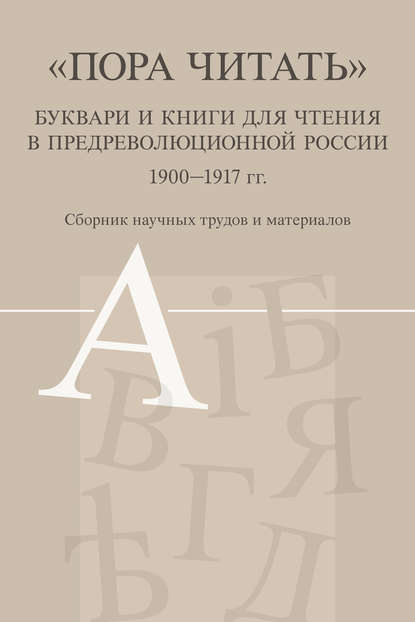 «ПОРА ЧИТАТЬ»

БУКВАРИ И КНИГИ ДЛЯ ЧТЕНИЯ В ПРЕДРЕВОЛЮЦИОННОЙ РОССИИ

1900–1917 гг.

Сборник научных трудов и материалов

А і Б
В Я
Г
Ѣ Д